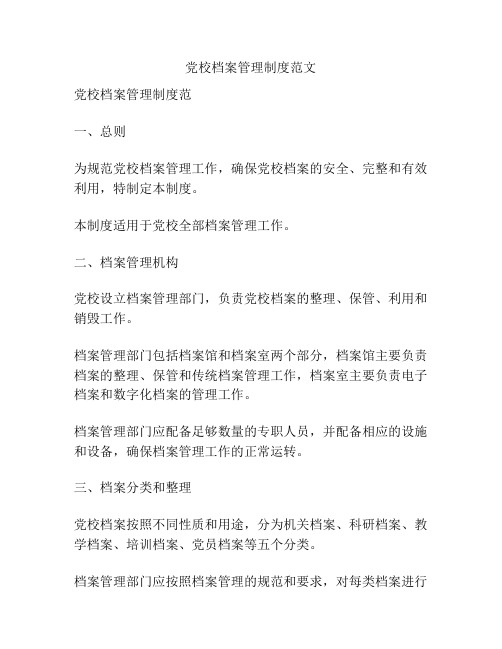 党校档案管理制度范文

党校档案管理制度范

一、总则

为规范党校档案管理工作，确保党校档案的安全、完整和有效利用，特制定本制度。

本制度适用于党校全部档案管理工作。

二、档案管理机构

党校设立档案管理部门，负责党校档案的整理、保管、利用和销毁工作。

档案管理部门包括档案馆和档案室两个部分，档案馆主要负责档案的整理、保管和传统档案管理工作，档案室主要负责电子档案和数字化档案的管理工作。

档案管理部门应配备足够数量的专职人员，并配备相应的设施和设备，确保档案管理工作的正常运转。

三、档案分类和整理

党校档案按照不同性质和用途，分为机关档案、科研档案、教学档案、培训档案、党员档案等五个分类。

档案管理部门应按照档案管理的规范和要求，对每类档案进行